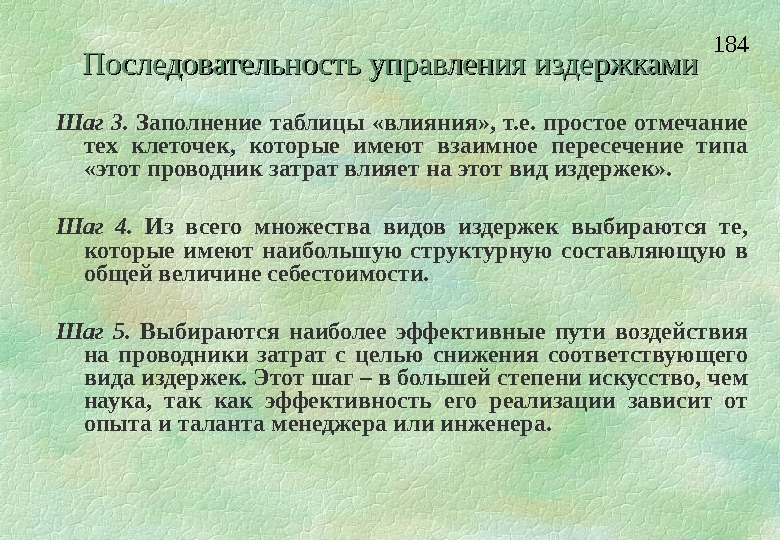 184

Последовательность управления издержками

Шаг 3. Заполнение таблицы «влияния», т.е. простое отмечание тех клеточек, которые имеют взаимное пересечение типа «этот проводник затрат влияет на этот вид издержек».

Шаг 4. Из всего множества видов издержек выбираются те, которые имеют наибольшую структурную составляющую в общей величине себестоимости.

Шаг 5. Выбираются наиболее эффективные пути воздействия на проводники затрат с целью снижения соответствующего вида издержек. Этот шаг – в большей степени искусство, чем наука, так как эффективность его реализации зависит от опыта и таланта менеджера или инженера.